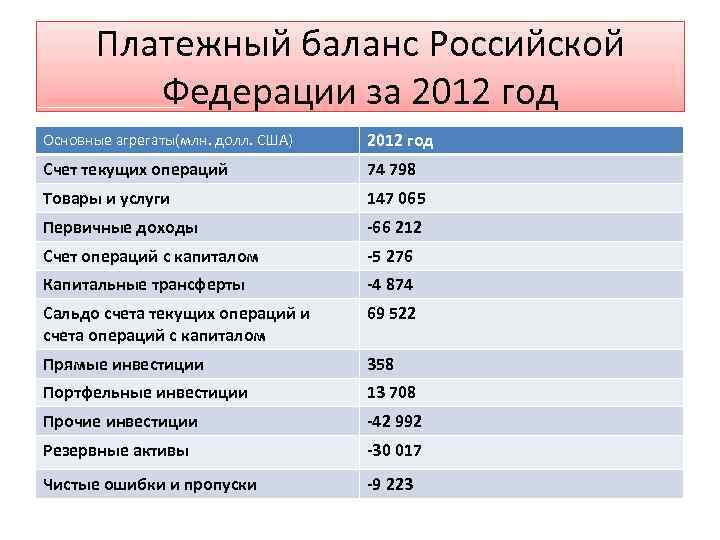 Платежный баланс Российской Федерации за 2012 год

| Основные агрегаты(млн. долл. США) | 2012 год |
|---|---|
| Счет текущих операций | 74 798 |
| Товары и услуги | 147 065 |
| Первичные доходы | -66 212 |
| Счет операций с капиталом | -5 276 |
| Капитальные трансферты | -4 874 |
| Сальдо счета текущих операций и счета операций с капиталом | 69 522 |
| Прямые инвестиции | 358 |
| Портфельные инвестиции | 13 708 |
| Прочие инвестиции | -42 992 |
| Резервные активы | -30 017 |
| Чистые ошибки и пропуски | -9 223 |